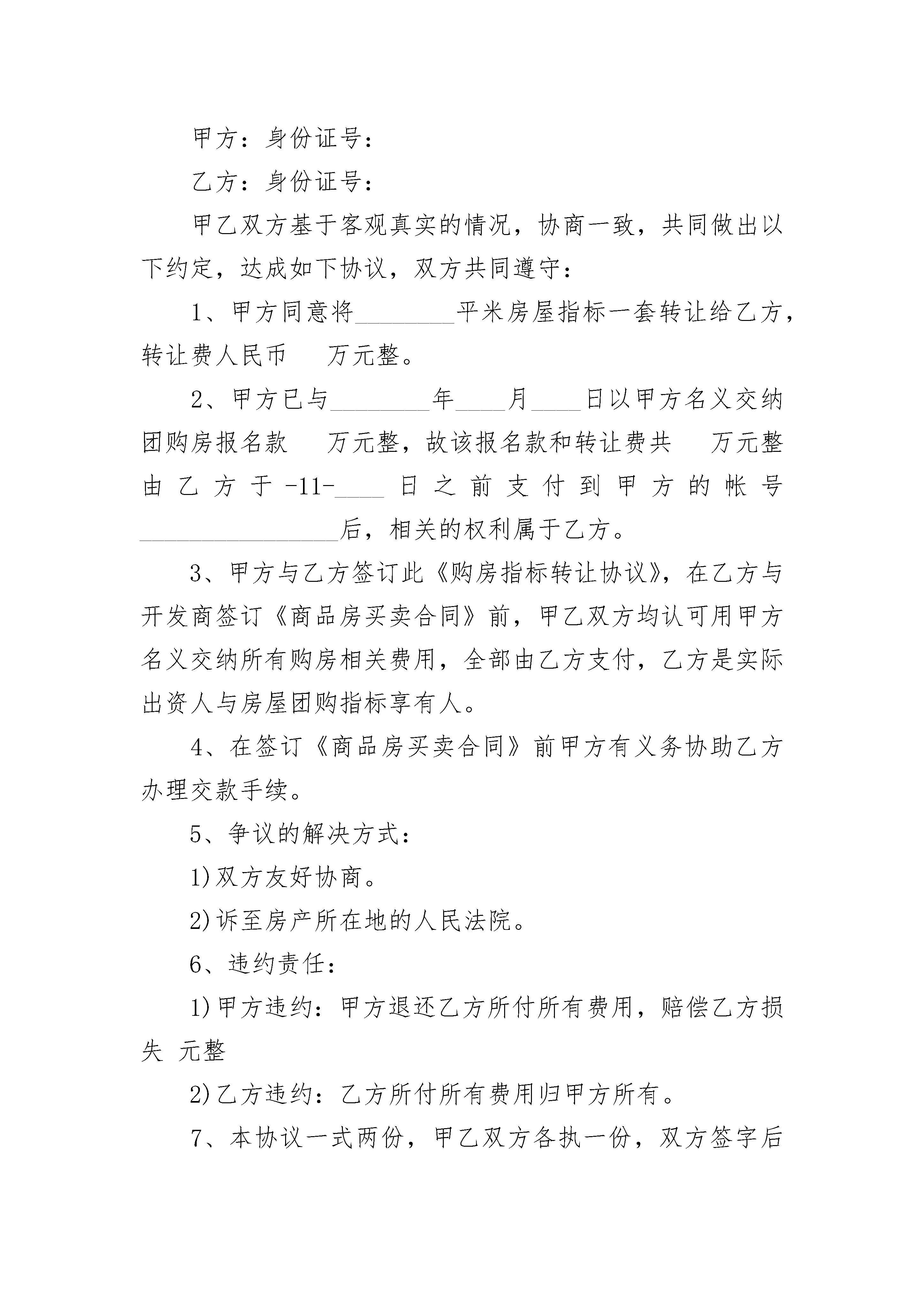 甲方：身份证号：

乙方：身份证号：

甲乙双方基于客观真实的情况，协商一致，共同做出以下约定，达成如下协议，双方共同遵守：

1、甲方同意将________平米房屋指标一套转让给乙方，转让费人民币　万元整。

2、甲方已与________年____月____日以甲方名义交纳团购房报名款　万元整，故该报名款和转让费共　万元整由乙方于-11-____日之前支付到甲方的帐号________________后，相关的权利属于乙方。

3、甲方与乙方签订此《购房指标转让协议》，在乙方与开发商签订《商品房买卖合同》前，甲乙双方均认可用甲方名义交纳所有购房相关费用，全部由乙方支付，乙方是实际出资人与房屋团购指标享有人。

4、在签订《商品房买卖合同》前甲方有义务协助乙方办理交款手续。

5、争议的解决方式：

1)双方友好协商。

2)诉至房产所在地的人民法院。

6、违约责任：

1)甲方违约：甲方退还乙方所付所有费用，赔偿乙方损失 元整

2)乙方违约：乙方所付所有费用归甲方所有。

7、本协议一式两份，甲乙双方各执一份，双方签字后